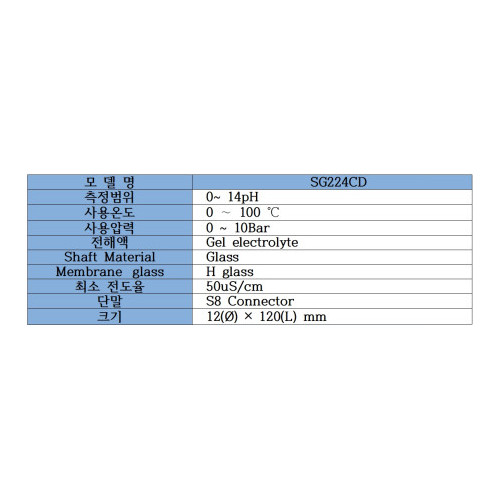 | 모 델 명 | SG224CD |
|---|---|
| 측정범위 | 0~ 14pH |
| 사용온도 | 0 ~ 100 ℃ |
| 사용압력 | 0 ~ 10Bar |
| 전해액 | Gel electrolyte |
| Shaft Material | Glass |
| Membrane glass | H glass |
| 최소 전도율 | 50uS/cm |
| 단말 | S8 Connector |
| 크기 | 12(Ø) × 120(L) mm |